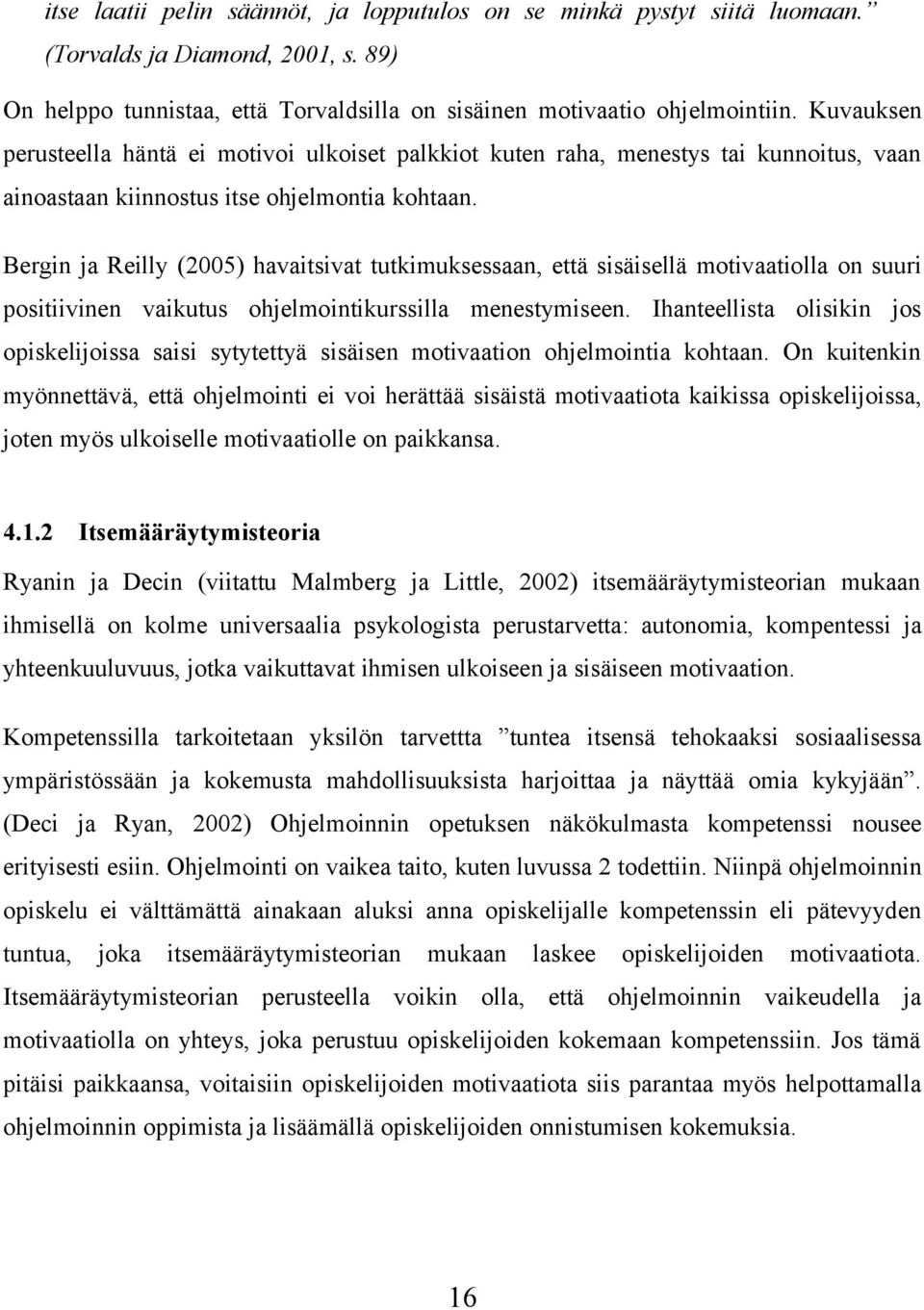 itse laatii pelin säännöt, ja lopputulos on se minkä pystyt siitä luomaan.” (Torvalds ja Diamond, 2001, s. 89)

On helppo tunnistaa, että Torvaldsilla on sisäinen motivaatio ohjelmointiin. Kuvauksen perusteella häntä ei motivoi ulkoiset palkkiot kuten raha, menestys tai kunnoitus, vaan ainoastaan kiinnostus itse ohjelmontia kohtaan.

Bergin ja Reilly (2005) havaitsivat tutkimuksessaan, että sisäisellä motivaatiolla on suuri positiivinen vaikutus ohjelmointikurssilla menestymiseen. Ihanteellista olisikin jos opiskelijoissa saisi sytytettyä sisäisen motivaation ohjelmointia kohtaan. On kuitenkin myönnettävä, että ohjelmointi ei voi herättää sisäistä motivaatiota kaikissa opiskelijoissa, joten myös ulkoiselle motivaatiolle on paikkansa.

4.1.2 Itsemääräytymisteoria

Ryanin ja Decin (viitattu Malmberg ja Little, 2002) itsemääräytymisteorian mukaan ihmisellä on kolme universaalia psykologista perustarvetta: autonomia, kompentessi ja yhteenkuuluvuus, jotka vaikuttavat ihmisen ulkoiseen ja sisäiseen motivaation.

Kompetenssilla tarkoitetaan yksilön tarvettta ”tuntea itsensä tehokaaksi sosiaalisessa ympäristössään ja kokemusta mahdollisuuksista harjoittaa ja näyttää omia kykyjään”. (Deci ja Ryan, 2002) Ohjelmoinnin opetuksen näkökulmasta kompetenssi nousee erityisesti esiin. Ohjelmointi on vaikea taito, kuten luvussa 2 todettiin. Niinpä ohjelmoinnin opiskelu ei välttämättä ainakaan aluksi anna opiskelijalle kompetenssin eli pätevyyden tuntua, joka itsemääräytymisteorian mukaan laskee opiskelijoiden motivaatiota. Itsemääräytymisteorian perusteella voikin olla, että ohjelmoinnin vaikeudella ja motivaatiolla on yhteys, joka perustuu opiskelijoiden kokemaan kompetenssiin. Jos tämä pitäisi paikkaansa, voitaisiin opiskelijoiden motivaatiota siis parantaa myös helpottamalla ohjelmoinnin oppimista ja lisäämällä opiskelijoiden onnistumisen kokemuksia.

16